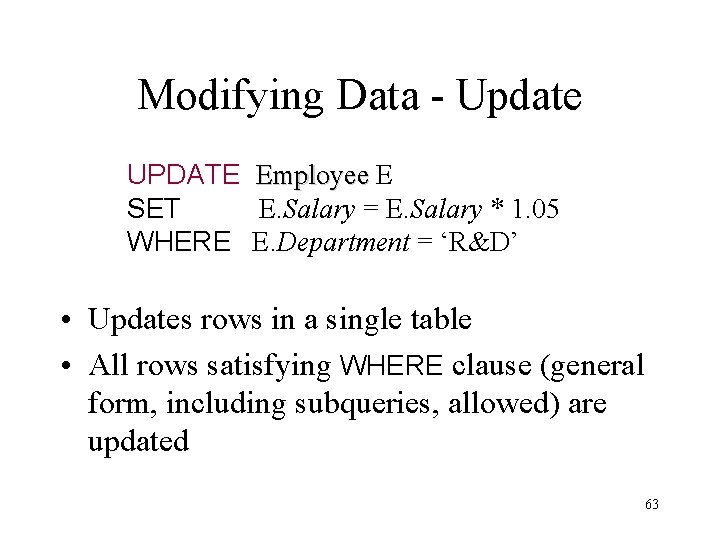 Modifying Data - Update

UPDATE Employee E
SET E.Salary = E.Salary * 1.05
WHERE E.Department = ‘R&D’

• Updates rows in a single table
• All rows satisfying WHERE clause (general form, including subqueries, allowed) are updated

63